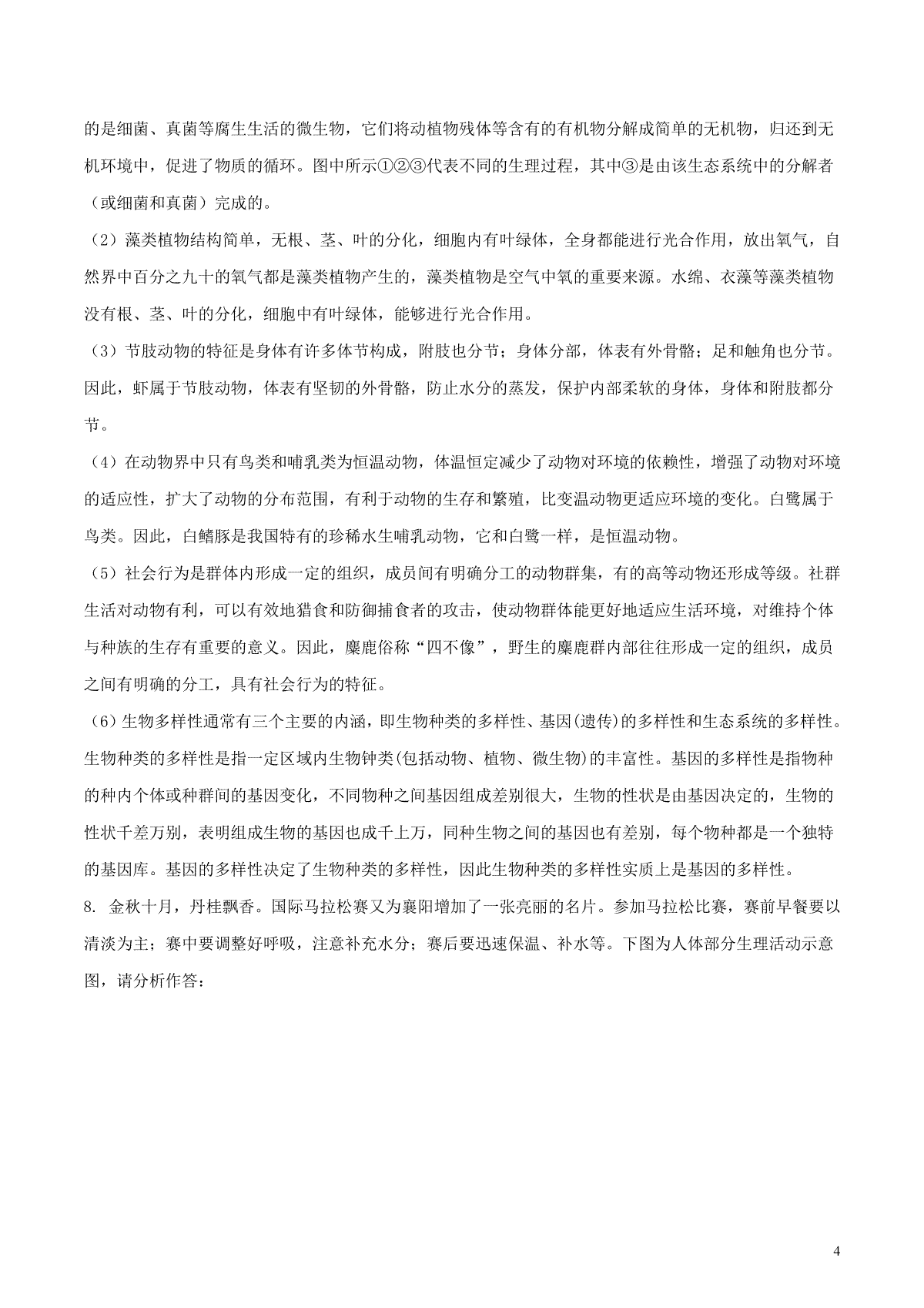 的是细菌、真菌等腐生生活的微生物，它们将动植物残体等含有的有机物分解成简单的无机物，归还到无机环境中，促进了物质的循环。图中所示①②③代表不同的生理过程，其中③是由该生态系统中的分解者（或细菌和真菌）完成的。

（2）藻类植物结构简单，无根、茎、叶的分化，细胞内有叶绿体，全身都能进行光合作用，放出氧气，自然界中百分之九十的氧气都是藻类植物产生的，藻类植物是空气中氧的重要来源。水绵、衣藻等藻类植物没有根、茎、叶的分化，细胞中有叶绿体，能够进行光合作用。

（3）节肢动物的特征是身体有许多体节构成，附肢也分节；身体分部，体表有外骨骼；足和触角也分节。因此，虾属于节肢动物，体表有坚韧的外骨骼，防止水分的蒸发，保护内部柔软的身体，身体和附肢都分节。

（4）在动物界中只有鸟类和哺乳类为恒温动物，体温恒定减少了动物对环境的依赖性，增强了动物对环境的适应性，扩大了动物的分布范围，有利于动物的生存和繁殖，比变温动物更适应环境的变化。白鹭属于鸟类。因此，白鳍豚是我国特有的珍稀水生哺乳动物，它和白鹭一样，是恒温动物。

（5）社会行为是群体内形成一定的组织，成员间有明确分工的动物群集，有的高等动物还形成等级。社群生活对动物有利，可以有效地猎食和防御捕食者的攻击，使动物群体能更好地适应生活环境，对维持个体与种族的生存有重要的意义。因此，麋鹿俗称“四不像”，野生的麋鹿群内部往往形成一定的组织，成员之间有明确的分工，具有社会行为的特征。

（6）生物多样性通常有三个主要的内涵，即生物种类的多样性、基因(遗传)的多样性和生态系统的多样性。生物种类的多样性是指一定区域内生物钟类(包括动物、植物、微生物)的丰富性。基因的多样性是指物种的种内个体或种群间的基因变化，不同物种之间基因组成差别很大，生物的性状是由基因决定的，生物的性状千差万别，表明组成生物的基因也成千上万，同种生物之间的基因也有差别，每个物种都是一个独特的基因库。基因的多样性决定了生物种类的多样性，因此生物种类的多样性实质上是基因的多样性。

8. 金秋十月，丹桂飘香。国际马拉松赛又为襄阳增加了一张亮丽的名片。参加马拉松比赛，赛前早餐要以清淡为主；赛中要调整好呼吸，注意补充水分；赛后要迅速保温、补水等。下图为人体部分生理活动示意图，请分析作答：

4